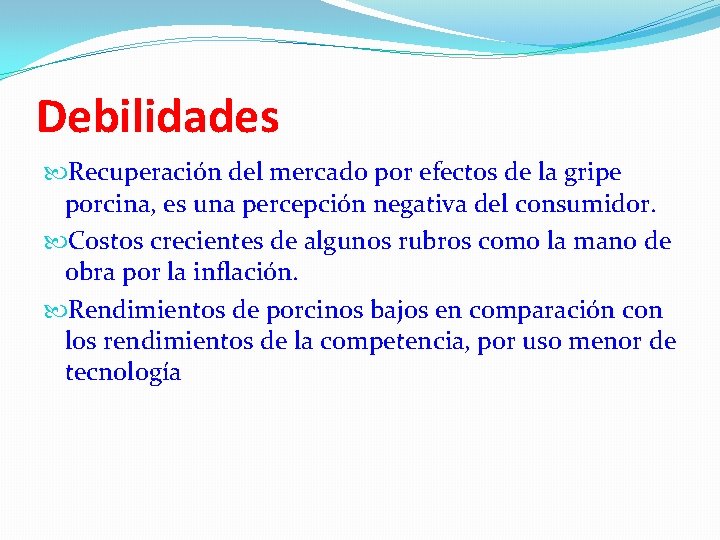 Debilidades

Recuperación del mercado por efectos de la gripe porcina, es una percepción negativa del consumidor.

Costos crecientes de algunos rubros como la mano de obra por la inflación.

Rendimientos de porcinos bajos en comparación con los rendimientos de la competencia, por uso menor de tecnología